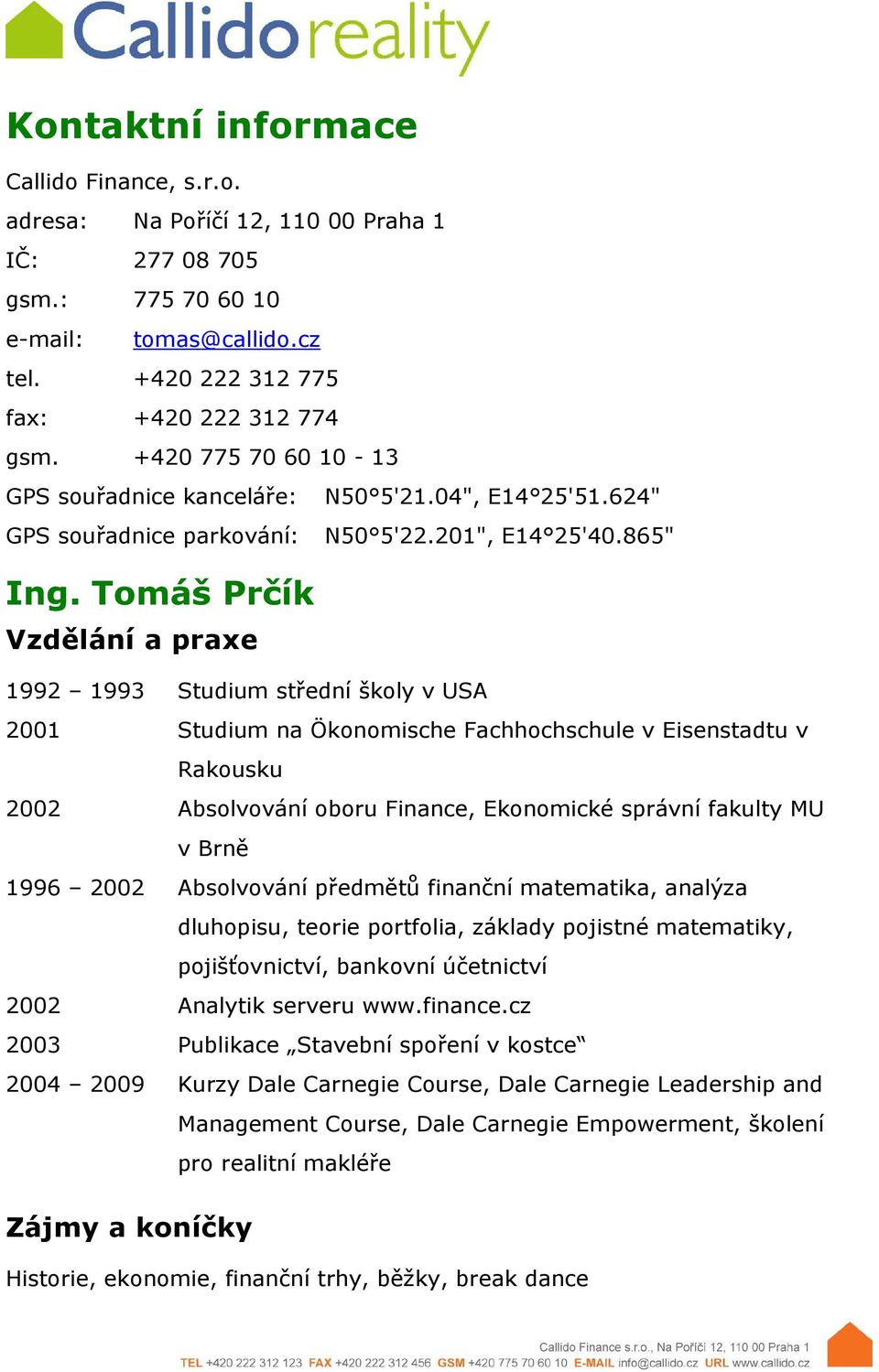 Callido reality

Kontaktní informace

Callido Finance, s.r.o.

adresa: Na Poříčí 12, 110 00 Praha 1
IČ: 277 08 705
gsm.: 775 70 60 10
e-mail: tomas@callido.cz
tel. +420 222 312 775
fax: +420 222 312 774
gsm. +420 775 70 60 10 - 13
GPS souřadnice kanceláře: N50°5'21.04", E14°25'51.624"
GPS souřadnice parkování: N50°5'22.201", E14°25'40.865"

Ing. Tomáš Prčík

Vzdělání a praxe

1992 – 1993 Studium střední školy v USA
2001 Studium na Ökonomische Fachhochschule v Eisenstadtu v Rakousku
2002 Absolvování oboru Finance, Ekonomické správní fakulty MU v Brně
1996 – 2002 Absolvování předmětů finanční matematika, analýza dluhopisu, teorie portfolia, základy pojistné matematiky, pojišťovnictví, bankovní účetnictví
2002 Analytik serveru www.finance.cz
2003 Publikace „Stavební spoření v kostce“
2004 – 2009 Kurzy Dale Carnegie Course, Dale Carnegie Leadership and Management Course, Dale Carnegie Empowerment, školení pro realitní makléře

Zájmy a koníčky

Historie, ekonomie, finanční trhy, běžky, break dance

Callido Finance s.r.o., Na Poříčí 12, 110 00 Praha 1
TEL +420 222 312 123 FAX +420 222 312 456 GSM +420 775 70 60 10 E-MAIL info@callido.cz URL www.callido.cz